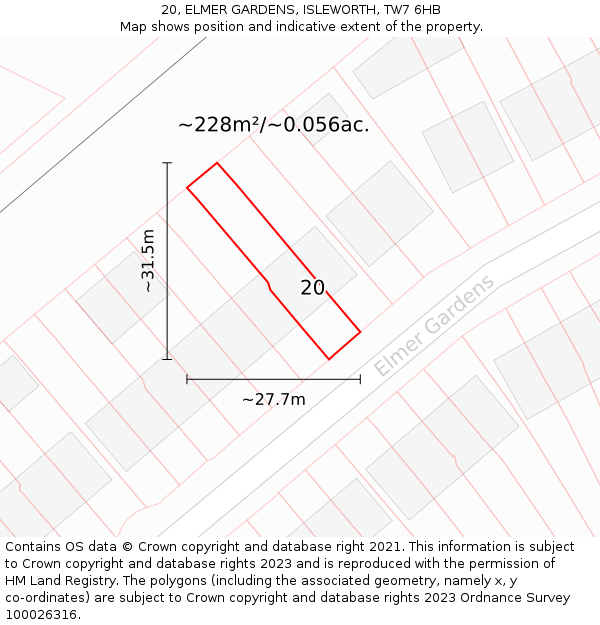 20, ELMER GARDENS, ISLEWORTH, TW7 6HB
Map shows position and indicative extent of the property.

~228m²/~0.056ac.

~31.5m

20

Elmer Gardens

~27.7m

Contains OS data © Crown copyright and database right 2021. This information is subject to Crown copyright and database rights 2023 and is reproduced with the permission of HM Land Registry. The polygons (including the associated geometry, namely x, y co-ordinates) are subject to Crown copyright and database rights 2023 Ordnance Survey 100026316.